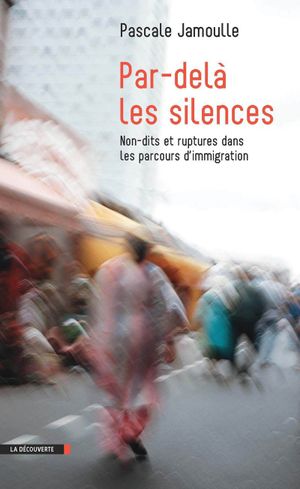 Pascale Jamoulle

Par-delà les silences

Non-dits et ruptures dans les parcours d'immigration

LA DÉCOUVERTE